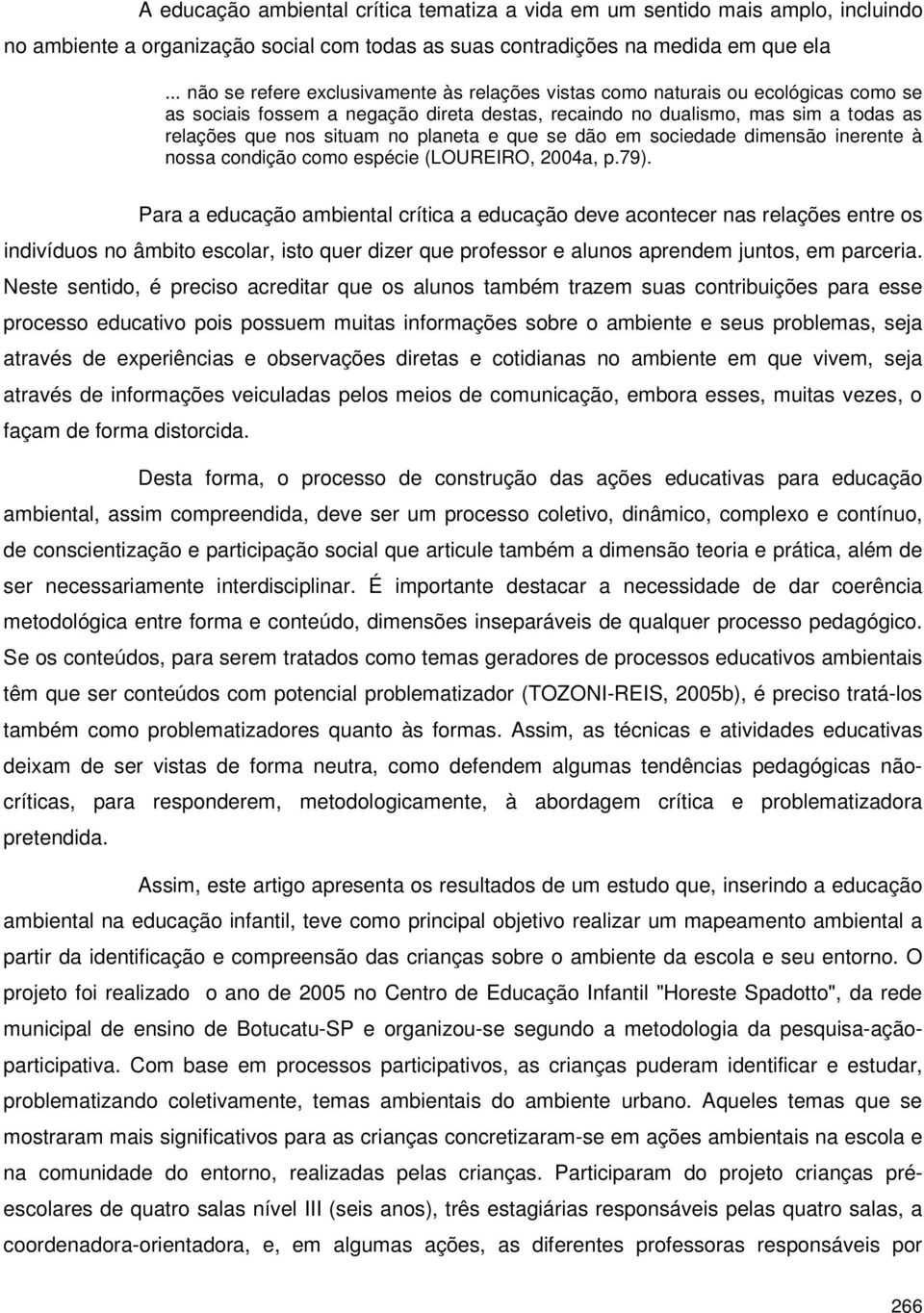 A educação ambiental crítica tematiza a vida em um sentido mais amplo, incluindo no ambiente a organização social com todas as suas contradições na medida em que ela

... não se refere exclusivamente às relações vistas como naturais ou ecológicas como se as sociais fossem a negação direta destas, recaindo no dualismo, mas sim a todas as relações que nos situam no planeta e que se dão em sociedade dimensão inerente à nossa condição como espécie (LOUREIRO, 2004a, p.79).

Para a educação ambiental crítica a educação deve acontecer nas relações entre os indivíduos no âmbito escolar, isto quer dizer que professor e alunos aprendem juntos, em parceria. Neste sentido, é preciso acreditar que os alunos também trazem suas contribuições para esse processo educativo pois possuem muitas informações sobre o ambiente e seus problemas, seja através de experiências e observações diretas e cotidianas no ambiente em que vivem, seja através de informações veiculadas pelos meios de comunicação, embora esses, muitas vezes, o façam de forma distorcida.

Desta forma, o processo de construção das ações educativas para educação ambiental, assim compreendida, deve ser um processo coletivo, dinâmico, complexo e contínuo, de conscientização e participação social que articule também a dimensão teoria e prática, além de ser necessariamente interdisciplinar. É importante destacar a necessidade de dar coerência metodológica entre forma e conteúdo, dimensões inseparáveis de qualquer processo pedagógico. Se os conteúdos, para serem tratados como temas geradores de processos educativos ambientais têm que ser conteúdos com potencial problematizador (TOZONI-REIS, 2005b), é preciso tratá-los também como problematizadores quanto às formas. Assim, as técnicas e atividades educativas deixam de ser vistas de forma neutra, como defendem algumas tendências pedagógicas não-críticas, para responderem, metodologicamente, à abordagem crítica e problematizadora pretendida.

Assim, este artigo apresenta os resultados de um estudo que, inserindo a educação ambiental na educação infantil, teve como principal objetivo realizar um mapeamento ambiental a partir da identificação e compreensão das crianças sobre o ambiente da escola e seu entorno. O projeto foi realizado o ano de 2005 no Centro de Educação Infantil "Horeste Spadotto", da rede municipal de ensino de Botucatu-SP e organizou-se segundo a metodologia da pesquisa-ação-participativa. Com base em processos participativos, as crianças puderam identificar e estudar, problematizando coletivamente, temas ambientais do ambiente urbano. Aqueles temas que se mostraram mais significativos para as crianças concretizaram-se em ações ambientais na escola e na comunidade do entorno, realizadas pelas crianças. Participaram do projeto crianças pré-escolares de quatro salas nível III (seis anos), três estagiárias responsáveis pelas quatro salas, a coordenadora-orientadora, e, em algumas ações, as diferentes professoras responsáveis por

266